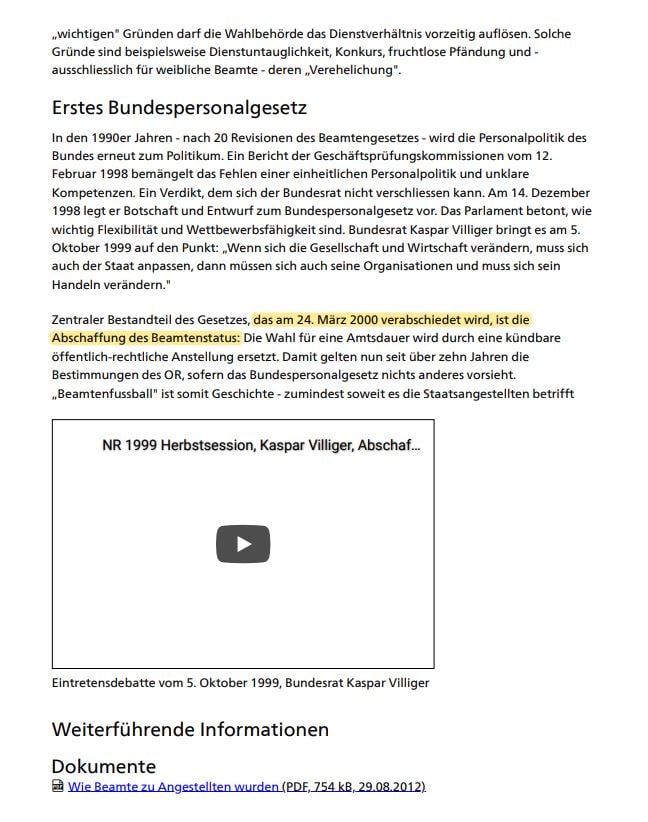 „wichtigen" Gründen darf die Wahlbehörde das Dienstverhältnis vorzeitig auflösen. Solche Gründe sind beispielsweise Dienstuntauglichkeit, Konkurs, fruchtlose Pfändung und - ausschliesslich für weibliche Beamte - deren „Verehelichung".

Erstes Bundespersonalgesetz

In den 1990er Jahren - nach 20 Revisionen des Beamtengesetzes - wird die Personalpolitik des Bundes erneut zum Politikum. Ein Bericht der Geschäftsprüfungskommissionen vom 12. Februar 1998 bemängelt das Fehlen einer einheitlichen Personalpolitik und unklare Kompetenzen. Ein Verdikt, dem sich der Bundesrat nicht verschliessen kann. Am 14. Dezember 1998 legt er Botschaft und Entwurf zum Bundespersonalgesetz vor. Das Parlament betont, wie wichtig Flexibilität und Wettbewerbsfähigkeit sind. Bundesrat Kaspar Villiger bringt es am 5. Oktober 1999 auf den Punkt: „Wenn sich die Gesellschaft und Wirtschaft verändern, muss sich auch der Staat anpassen, dann müssen sich auch seine Organisationen und muss sich sein Handeln verändern."

Zentraler Bestandteil des Gesetzes, das am 24. März 2000 verabschiedet wird, ist die Abschaffung des Beamtenstatus: Die Wahl für eine Amtsdauer wird durch eine kündbare öffentlich-rechtliche Anstellung ersetzt. Damit gelten nun seit über zehn Jahren die Bestimmungen des OR, sofern das Bundespersonalgesetz nichts anderes vorsieht. „Beamtenfussball" ist somit Geschichte - zumindest soweit es die Staatsangestellten betrifft

NR 1999 Herbstsession, Kaspar Villiger, Abschaf...

Eintretensdebatte vom 5. Oktober 1999, Bundesrat Kaspar Villiger

Weiterführende Informationen

Dokumente

Wie Beamte zu Angestellten wurden (PDF, 754 kB, 29.08.2012)